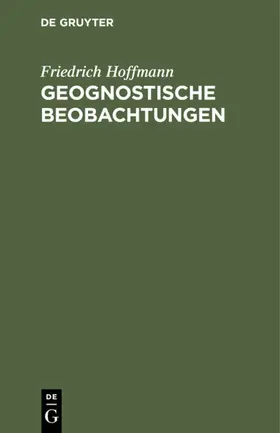 DE GRUYTER

Friedrich Hoffmann
GEOGNOSTISCHE BEOBACHTUNGEN

DE
G